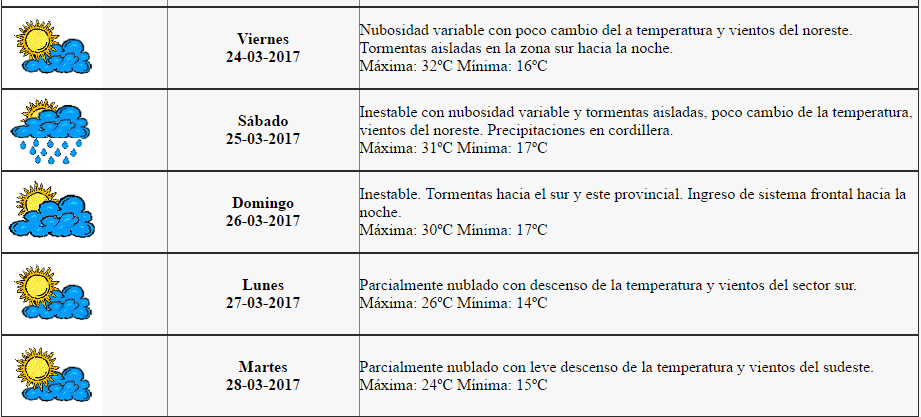 | | | |
|---|---|---|
| | **Viernes 24-03-2017** | Nubosidad variable con poco cambio del a temperatura y vientos del noreste. Tormentas aisladas en la zona sur hacia la noche. Máxima: 32ºC Mínima: 16ºC |
| | **Sábado 25-03-2017** | Inestable con nubosidad variable y tormentas aisladas, poco cambio de la temperatura, vientos del noreste. Precipitaciones en cordillera. Máxima: 31ºC Mínima: 17ºC |
| | **Domingo 26-03-2017** | Inestable. Tormentas hacia el sur y este provincial. Ingreso de sistema frontal hacia la noche. Máxima: 30ºC Mínima: 17ºC |
| | **Lunes 27-03-2017** | Parcialmente nublado con descenso de la temperatura y vientos del sector sur. Máxima: 26ºC Mínima: 14ºC |
| | **Martes 28-03-2017** | Parcialmente nublado con leve descenso de la temperatura y vientos del sudeste. Máxima: 24ºC Mínima: 15ºC |